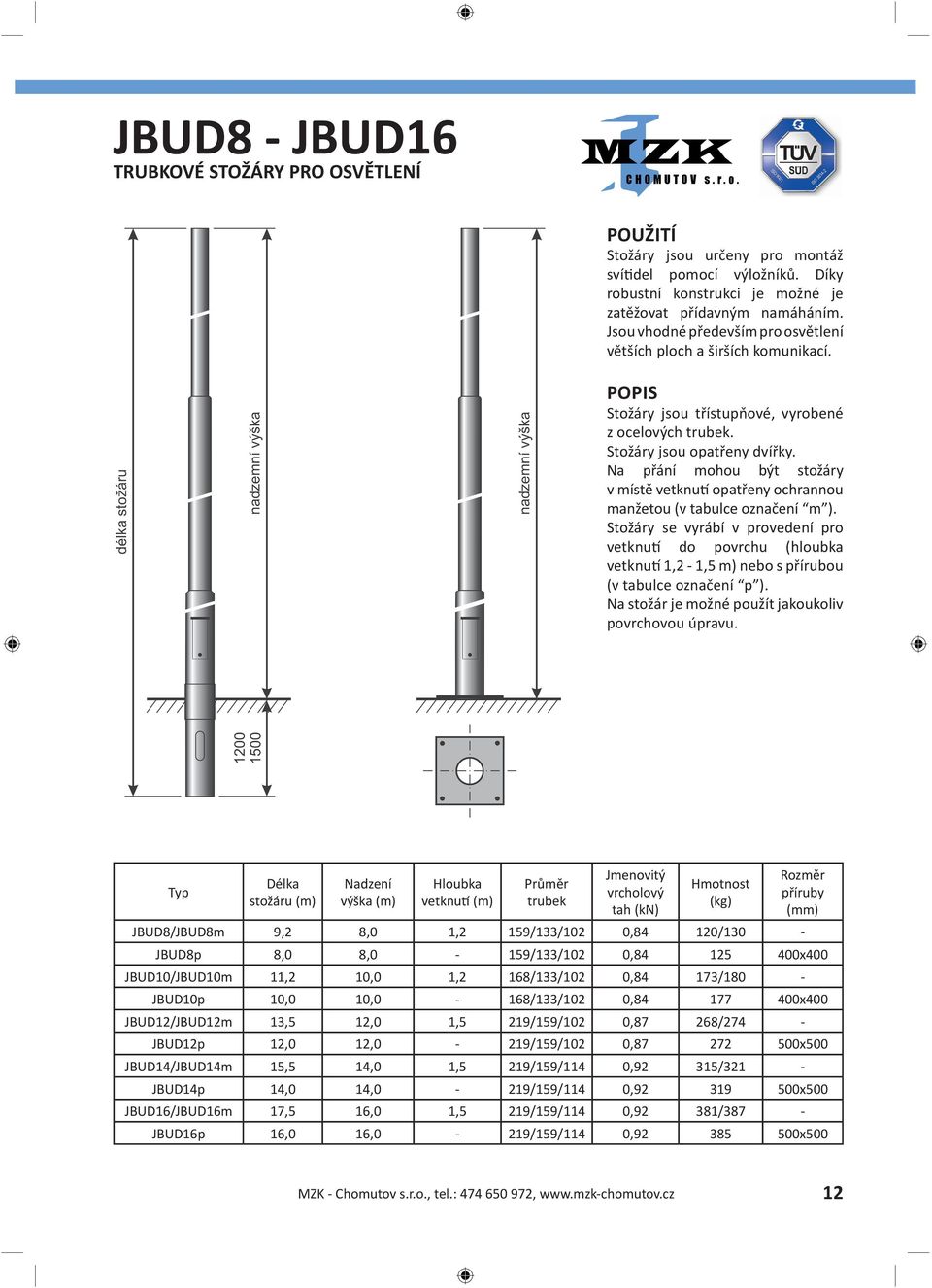 JBUD8 - JBUD16
TRUBKOVÉ STOŽÁRY PRO OSVĚTLENÍ

MZK
CHOMUTOV s.r.o.

TÜV SÜD

POUŽITÍ
Stožáry jsou určeny pro montáž svítidel pomocí výložníků. Díky robustní konstrukci je možné je zatěžovat přídavným namáháním. Jsou vhodné především pro osvětlení větších ploch a širších komunikací.

POPIS
Stožáry jsou třístupňové, vyrobené z ocelových trubek.
Stožáry jsou opatřeny dvířky.
Na přání mohou být stožáry v místě vetknutí opatřeny ochrannou manžetou (v tabulce označení “m”).
Stožáry se vyrábí v provedení pro vetknutí do povrchu (hloubka vetknutí 1,2 - 1,5 m) nebo s přírubou (v tabulce označení “p”).
Na stožár je možné použít jakoukoliv povrchovou úpravu.

délka stožáru
nadzemní výška
nadzemní výška
1200
1500

| Typ | Délka stožáru (m) | Nadzení výška (m) | Hloubka vetknutí (m) | Průměr trubek | Jmenovitý vrcholový tah (kN) | Hmotnost (kg) | Rozměr příruby (mm) |
|---|---|---|---|---|---|---|---|
| JBUD8/JBUD8m | 9,2 | 8,0 | 1,2 | 159/133/102 | 0,84 | 120/130 | - |
| JBUD8p | 8,0 | 8,0 | - | 159/133/102 | 0,84 | 125 | 400x400 |
| JBUD10/JBUD10m | 11,2 | 10,0 | 1,2 | 168/133/102 | 0,84 | 173/180 | - |
| JBUD10p | 10,0 | 10,0 | - | 168/133/102 | 0,84 | 177 | 400x400 |
| JBUD12/JBUD12m | 13,5 | 12,0 | 1,5 | 219/159/102 | 0,87 | 268/274 | - |
| JBUD12p | 12,0 | 12,0 | - | 219/159/102 | 0,87 | 272 | 500x500 |
| JBUD14/JBUD14m | 15,5 | 14,0 | 1,5 | 219/159/114 | 0,92 | 315/321 | - |
| JBUD14p | 14,0 | 14,0 | - | 219/159/114 | 0,92 | 319 | 500x500 |
| JBUD16/JBUD16m | 17,5 | 16,0 | 1,5 | 219/159/114 | 0,92 | 381/387 | - |
| JBUD16p | 16,0 | 16,0 | - | 219/159/114 | 0,92 | 385 | 500x500 |

MZK - Chomutov s.r.o., tel.: 474 650 972, www.mzk-chomutov.cz
12